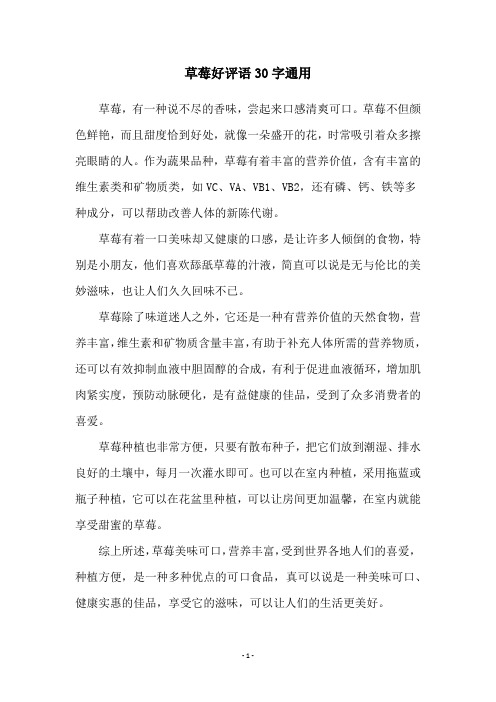 草莓好评语30字通用

草莓，有一种说不尽的香味，尝起来口感清爽可口。草莓不但颜色鲜艳，而且甜度恰到好处，就像一朵盛开的花，时常吸引着众多擦亮眼睛的人。作为蔬果品种，草莓有着丰富的营养价值，含有丰富的维生素类和矿物质类，如VC、VA、VB1、VB2，还有磷、钙、铁等多种成分，可以帮助改善人体的新陈代谢。

草莓有着一口美味却又健康的口感，是让许多人倾倒的食物，特别是小朋友，他们喜欢舔舐草莓的汁液，简直可以说是无与伦比的美妙滋味，也让人们久久回味不已。

草莓除了味道迷人之外，它还是一种有营养价值的天然食物，营养丰富，维生素和矿物质含量丰富，有助于补充人体所需的营养物质，还可以有效抑制血液中胆固醇的合成，有利于促进血液循环，增加肌肉紧实度，预防动脉硬化，是有益健康的佳品，受到了众多消费者的喜爱。

草莓种植也非常方便，只要有散布种子，把它们放到潮湿、排水良好的土壤中，每月一次灌水即可。也可以在室内种植，采用拖蓝或瓶子种植，它可以在花盆里种植，可以让房间更加温馨，在室内就能享受甜蜜的草莓。

综上所述，草莓美味可口，营养丰富，受到世界各地人们的喜爱，种植方便，是一种多种优点的可口食品，真可以说是一种美味可口、健康实惠的佳品，享受它的滋味，可以让人们的生活更美好。

- 1 -